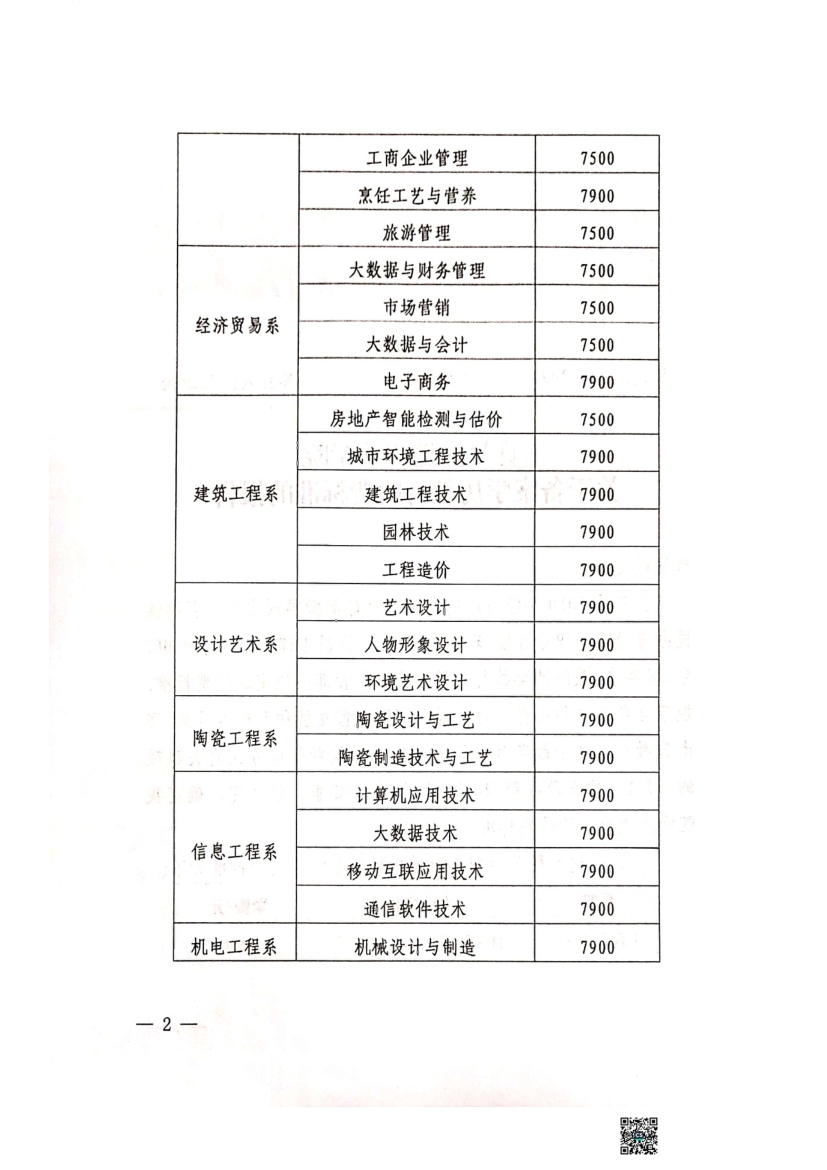 |  | 工商企业管理 | 7500 |
|---|---|---|
|  | 烹饪工艺与营养 | 7900 |
|  | 旅游管理 | 7500 |
| 经济贸易系 | 大数据与财务管理 | 7500 |
|  | 市场营销 | 7500 |
|  | 大数据与会计 | 7500 |
|  | 电子商务 | 7900 |
| 建筑工程系 | 房地产智能检测与估价 | 7500 |
|  | 城市环境工程技术 | 7900 |
|  | 建筑工程技术 | 7900 |
|  | 园林技术 | 7900 |
|  | 工程造价 | 7900 |
| 设计艺术系 | 艺术设计 | 7900 |
|  | 人物形象设计 | 7900 |
|  | 环境艺术设计 | 7900 |
| 陶瓷工程系 | 陶瓷设计与工艺 | 7900 |
|  | 陶瓷制造技术与工艺 | 7900 |
| 信息工程系 | 计算机应用技术 | 7900 |
|  | 大数据技术 | 7900 |
|  | 移动互联应用技术 | 7900 |
|  | 通信软件技术 | 7900 |
| 机电工程系 | 机械设计与制造 | 7900 |

— 2 —